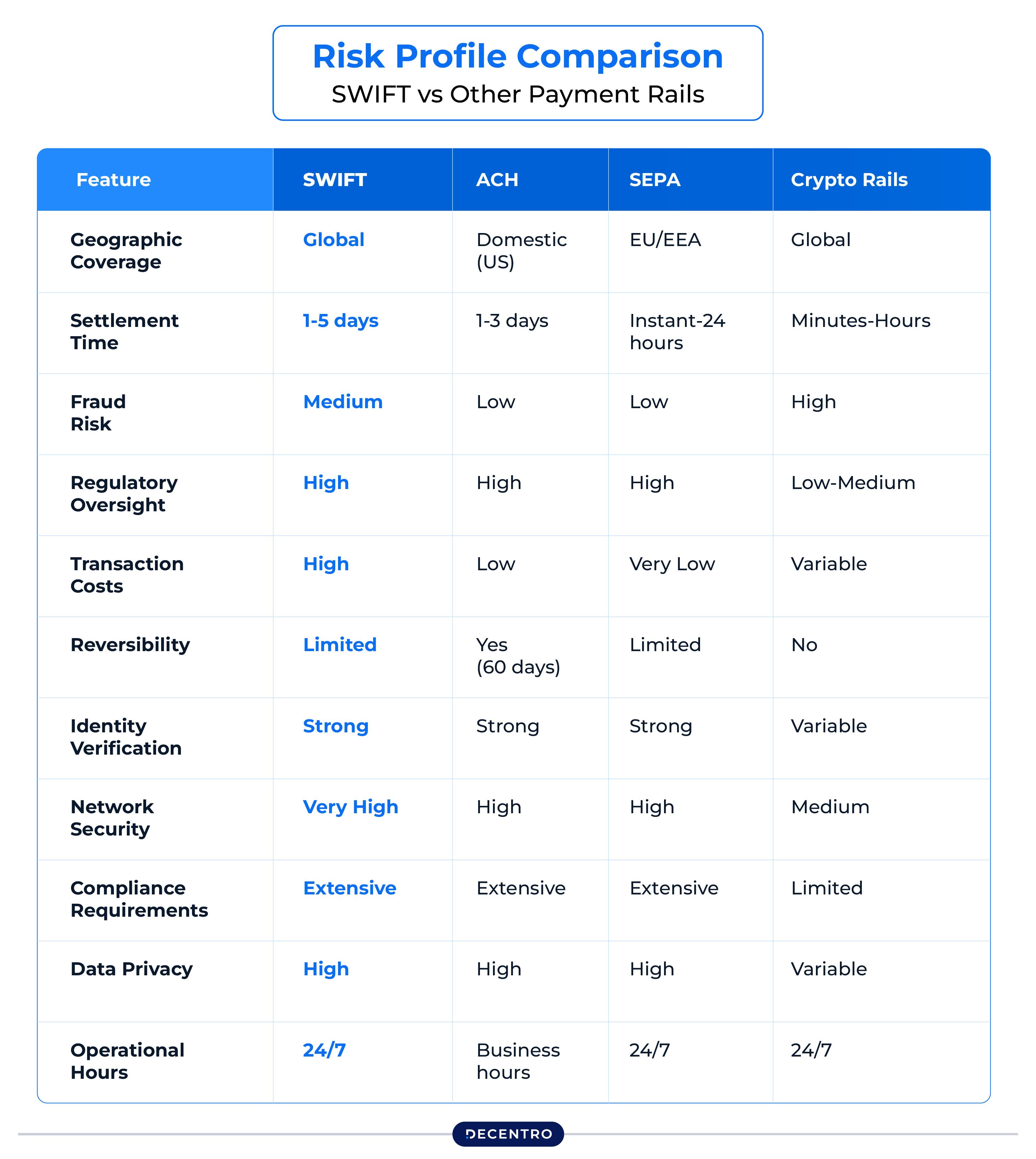 Risk Profile Comparison
SWIFT vs Other Payment Rails

| Feature | SWIFT | ACH | SEPA | Crypto Rails |
|---|---|---|---|---|
| Geographic Coverage | Global | Domestic (US) | EU/EEA | Global |
| Settlement Time | 1-5 days | 1-3 days | Instant-24 hours | Minutes-Hours |
| Fraud Risk | Medium | Low | Low | High |
| Regulatory Oversight | High | High | High | Low-Medium |
| Transaction Costs | High | Low | Very Low | Variable |
| Reversibility | Limited | Yes (60 days) | Limited | No |
| Identity Verification | Strong | Strong | Strong | Variable |
| Network Security | Very High | High | High | Medium |
| Compliance Requirements | Extensive | Extensive | Extensive | Limited |
| Data Privacy | High | High | High | Variable |
| Operational Hours | 24/7 | Business hours | 24/7 | 24/7 |

DECENTRO